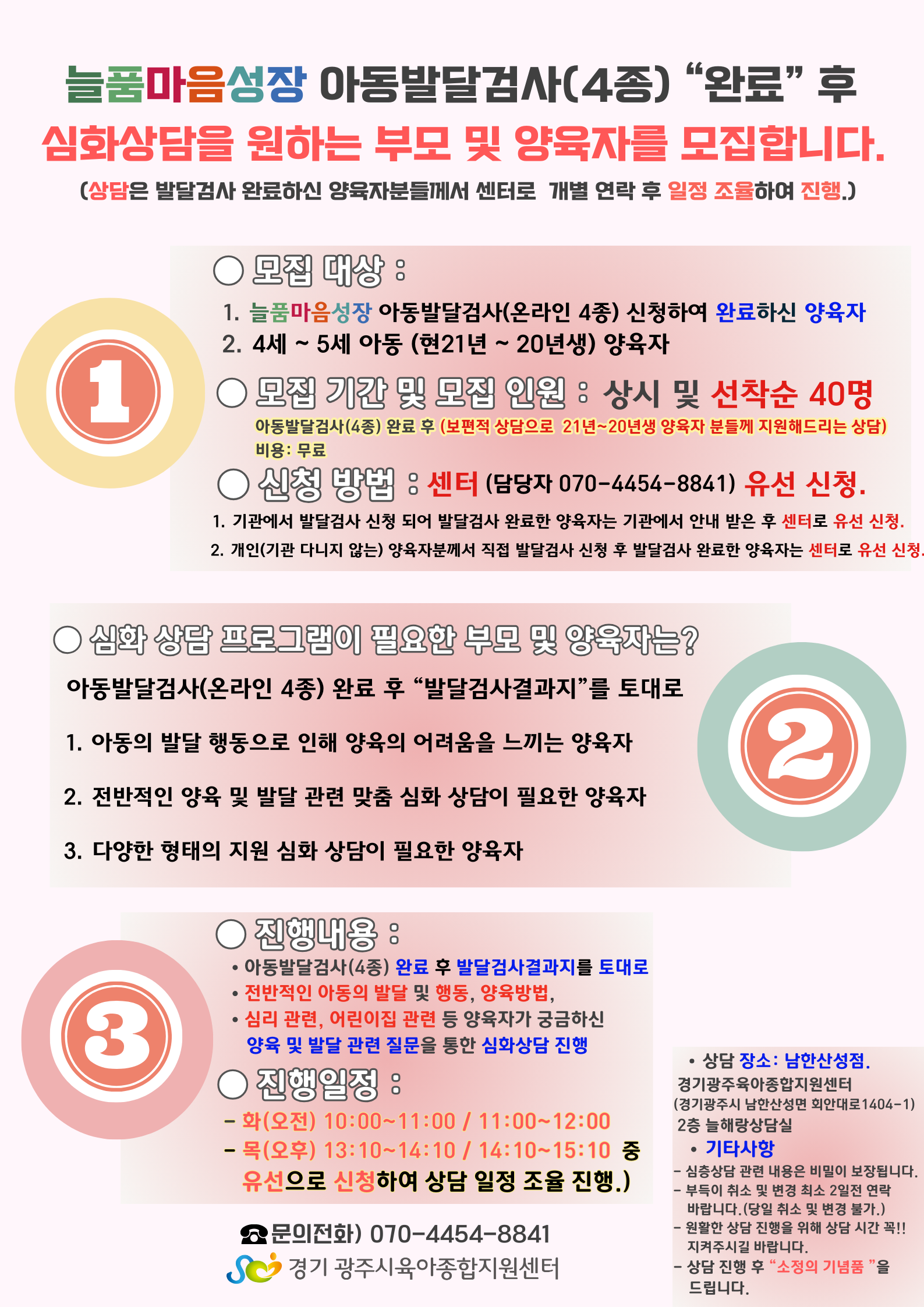 늘품마음성장 아동발달검사(4종) "완료" 후
심화상담을 원하는 부모 및 양육자를 모집합니다.
(상담은 발달검사 완료하신 양육자분들께서 센터로 개별 연락 후 일정 조율하여 진행.)

1

○ 모집 대상 :
1. 늘품마음성장 아동발달검사(온라인 4종) 신청하여 완료하신 양육자
2. 4세 ~ 5세 아동 (현21년 ~ 20년생) 양육자

○ 모집 기간 및 모집 인원 : 상시 및 선착순 40명
아동발달검사(4종) 완료 후 (보편적 상담으로 21년~20년생 양육자 분들께 지원해드리는 상담)
비용: 무료

○ 신청 방법 : 센터 (담당자 070-4454-8841) 유선 신청.
1. 기관에서 발달검사 신청 되어 발달검사 완료한 양육자는 기관에서 안내 받은 후 센터로 유선 신청.
2. 개인(기관 다니지 않는) 양육자분께서 직접 발달검사 신청 후 발달검사 완료한 양육자는 센터로 유선 신청.

○ 심화 상담 프로그램이 필요한 부모 및 양육자는?
아동발달검사(온라인 4종) 완료 후 "발달검사결과지"를 토대로

1. 아동의 발달 행동으로 인해 양육의 어려움을 느끼는 양육자

2. 전반적인 양육 및 발달 관련 맞춤 심화 상담이 필요한 양육자

3. 다양한 형태의 지원 심화 상담이 필요한 양육자

2

3

○ 진행내용 :
• 아동발달검사(4종) 완료 후 발달검사결과지를 토대로
• 전반적인 아동의 발달 및 행동, 양육방법,
• 심리 관련, 어린이집 관련 등 양육자가 궁금하신 양육 및 발달 관련 질문을 통한 심화상담 진행

○ 진행일정 :
- 화(오전) 10:00~11:00 / 11:00~12:00
- 목(오후) 13:10~14:10 / 14:10~15:10 중
유선으로 신청하여 상담 일정 조율 진행.)

☎문의전화) 070-4454-8841
경기 광주시육아종합지원센터

• 상담 장소: 남한산성점.
경기광주육아종합지원센터
(경기광주시 남한산성면 회안대로1404-1)
2층 늘해랑상담실
• 기타사항
- 심층상담 관련 내용은 비밀이 보장됩니다.
- 부득이 취소 및 변경 최소 2일전 연락 바랍니다.(당일 취소 및 변경 불가.)
- 원활한 상담 진행을 위해 상담 시간 꼭!! 지켜주시길 바랍니다.
- 상담 진행 후 "소정의 기념품 "을 드립니다.